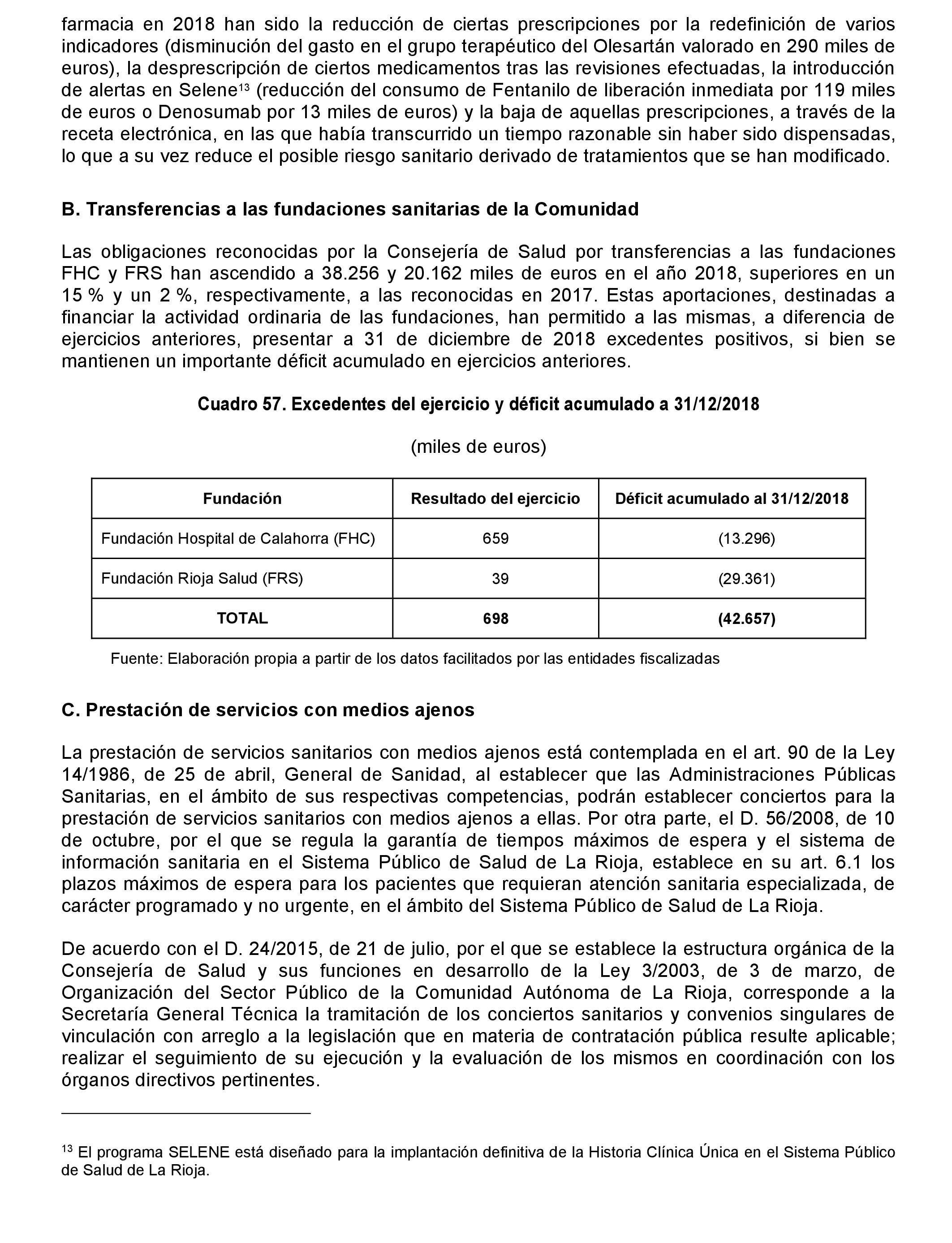 farmacia en 2018 han sido la reducción de ciertas prescripciones por la redefinición de varios indicadores (disminución del gasto en el grupo terapéutico del Olesartán valorado en 290 miles de euros), la desprescripción de ciertos medicamentos tras las revisiones efectuadas, la introducción de alertas en Selene$^{13}$ (reducción del consumo de Fentanilo de liberación inmediata por 119 miles de euros o Denosumab por 13 miles de euros) y la baja de aquellas prescripciones, a través de la receta electrónica, en las que había transcurrido un tiempo razonable sin haber sido dispensadas, lo que a su vez reduce el posible riesgo sanitario derivado de tratamientos que se han modificado.

B. Transferencias a las fundaciones sanitarias de la Comunidad

Las obligaciones reconocidas por la Consejería de Salud por transferencias a las fundaciones FHC y FRS han ascendido a 38.256 y 20.162 miles de euros en el año 2018, superiores en un 15 % y un 2 %, respectivamente, a las reconocidas en 2017. Estas aportaciones, destinadas a financiar la actividad ordinaria de las fundaciones, han permitido a las mismas, a diferencia de ejercicios anteriores, presentar a 31 de diciembre de 2018 excedentes positivos, si bien se mantienen un importante déficit acumulado en ejercicios anteriores.

Cuadro 57. Excedentes del ejercicio y déficit acumulado a 31/12/2018

(miles de euros)

| Fundación | Resultado del ejercicio | Déficit acumulado al 31/12/2018 |
|---|---|---|
| Fundación Hospital de Calahorra (FHC) | 659 | (13.296) |
| Fundación Rioja Salud (FRS) | 39 | (29.361) |
| TOTAL | 698 | (42.657) |

Fuente: Elaboración propia a partir de los datos facilitados por las entidades fiscalizadas

C. Prestación de servicios con medios ajenos

La prestación de servicios sanitarios con medios ajenos está contemplada en el art. 90 de la Ley 14/1986, de 25 de abril, General de Sanidad, al establecer que las Administraciones Públicas Sanitarias, en el ámbito de sus respectivas competencias, podrán establecer conciertos para la prestación de servicios sanitarios con medios ajenos a ellas. Por otra parte, el D. 56/2008, de 10 de octubre, por el que se regula la garantía de tiempos máximos de espera y el sistema de información sanitaria en el Sistema Público de Salud de La Rioja, establece en su art. 6.1 los plazos máximos de espera para los pacientes que requieran atención sanitaria especializada, de carácter programado y no urgente, en el ámbito del Sistema Público de Salud de La Rioja.

De acuerdo con el D. 24/2015, de 21 de julio, por el que se establece la estructura orgánica de la Consejería de Salud y sus funciones en desarrollo de la Ley 3/2003, de 3 de marzo, de Organización del Sector Público de la Comunidad Autónoma de La Rioja, corresponde a la Secretaría General Técnica la tramitación de los conciertos sanitarios y convenios singulares de vinculación con arreglo a la legislación que en materia de contratación pública resulte aplicable; realizar el seguimiento de su ejecución y la evaluación de los mismos en coordinación con los órganos directivos pertinentes.

$^{13}$ El programa SELENE está diseñado para la implantación definitiva de la Historia Clínica Única en el Sistema Público de Salud de La Rioja.